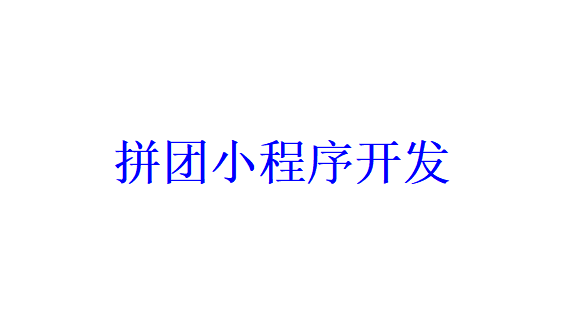 拼团小程序开发